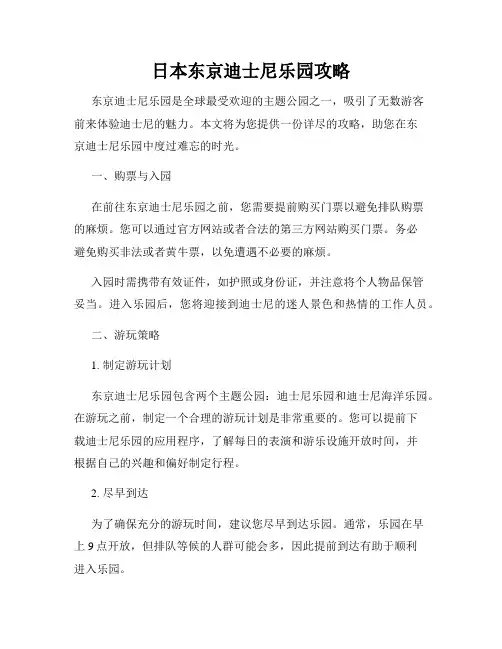 日本东京迪士尼乐园攻略

东京迪士尼乐园是全球最受欢迎的主题公园之一，吸引了无数游客前来体验迪士尼的魅力。本文将为您提供一份详尽的攻略，助您在东京迪士尼乐园中度过难忘的时光。

一、购票与入园

在前往东京迪士尼乐园之前，您需要提前购买门票以避免排队购票的麻烦。您可以通过官方网站或者合法的第三方网站购买门票。务必避免购买非法或者黄牛票，以免遭遇不必要的麻烦。

入园时需携带有效证件，如护照或身份证，并注意将个人物品保管妥当。进入乐园后，您将迎接到迪士尼的迷人景色和热情的工作人员。

二、游玩策略

1. 制定游玩计划

东京迪士尼乐园包含两个主题公园：迪士尼乐园和迪士尼海洋乐园。在游玩之前，制定一个合理的游玩计划是非常重要的。您可以提前下载迪士尼乐园的应用程序，了解每日的表演和游乐设施开放时间，并根据自己的兴趣和偏好制定行程。

2. 尽早到达

为了确保充分的游玩时间，建议您尽早到达乐园。通常，乐园在早上 9 点开放，但排队等候的人群可能会多，因此提前到达有助于顺利进入乐园。